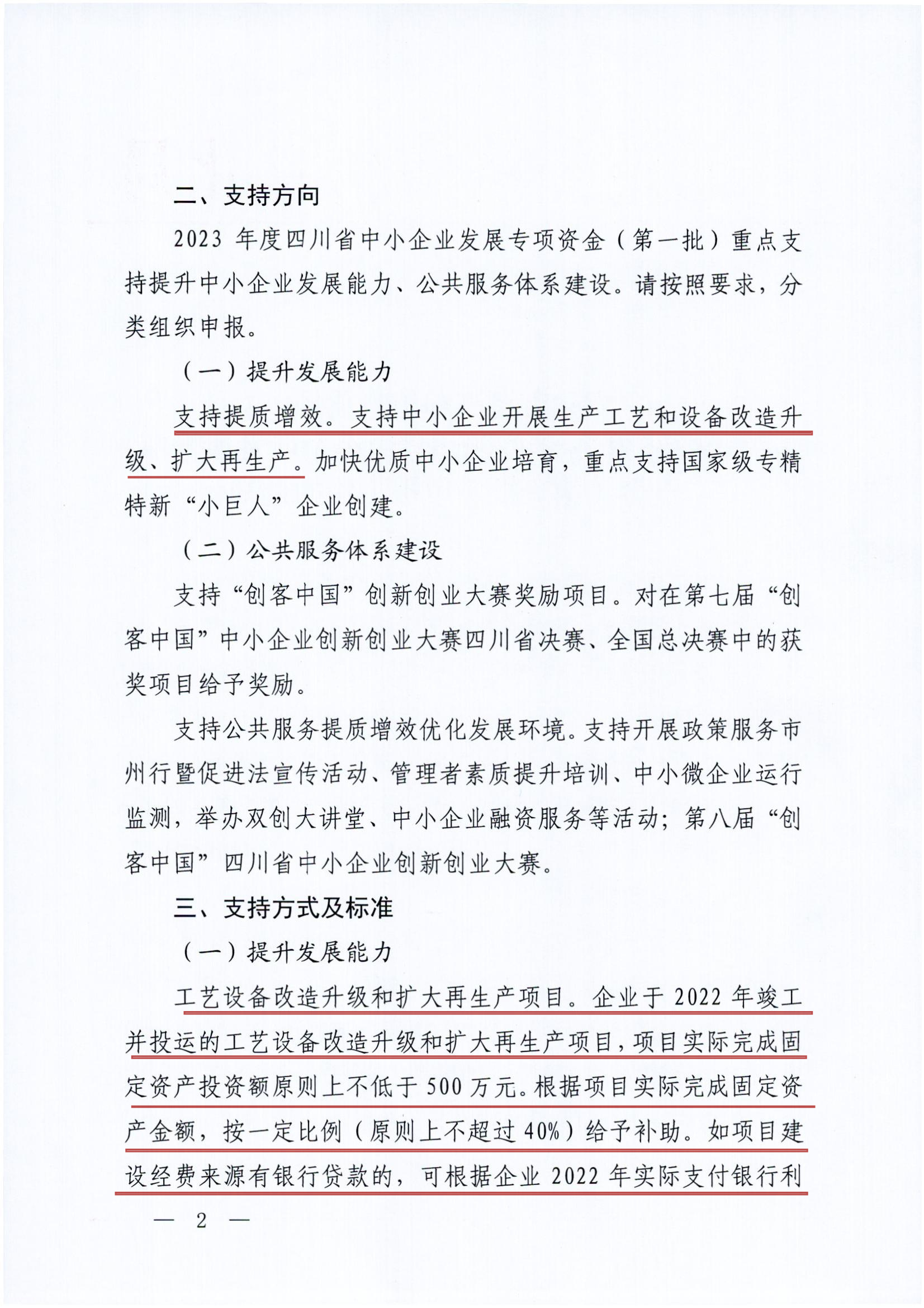 二、支持方向

2023 年度四川省中小企业发展专项资金（第一批）重点支持提升中小企业发展能力、公共服务体系建设。请按照要求，分类组织申报。

（一）提升发展能力

支持提质增效。支持中小企业开展生产工艺和设备改造升级、扩大再生产。加快优质中小企业培育，重点支持国家级专精特新“小巨人”企业创建。

（二）公共服务体系建设

支持“创客中国”创新创业大赛奖励项目。对在第七届“创客中国”中小企业创新创业大赛四川省决赛、全国总决赛中的获奖项目给予奖励。

支持公共服务提质增效优化发展环境。支持开展政策服务市州行暨促进法宣传活动、管理者素质提升培训、中小微企业运行监测，举办双创大讲堂、中小企业融资服务等活动；第八届“创客中国”四川省中小企业创新创业大赛。

三、支持方式及标准

（一）提升发展能力

工艺设备改造升级和扩大再生产项目。企业于 2022 年竣工并投运的工艺设备改造升级和扩大再生产项目，项目实际完成固定资产投资额原则上不低于 500 万元。根据项目实际完成固定资产金额，按一定比例（原则上不超过 40%）给予补助。如项目建设经费来源有银行贷款的，可根据企业 2022 年实际支付银行利

— 2 —